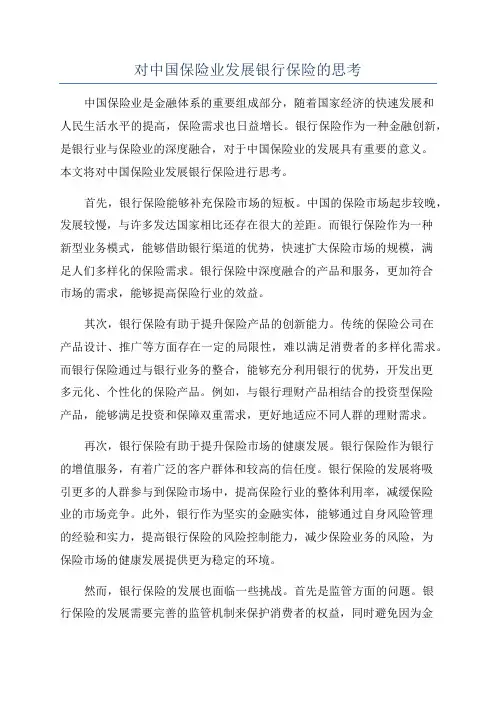 对中国保险业发展银行保险的思考

中国保险业是金融体系的重要组成部分，随着国家经济的快速发展和人民生活水平的提高，保险需求也日益增长。银行保险作为一种金融创新，是银行业与保险业的深度融合，对于中国保险业的发展具有重要的意义。本文将对中国保险业发展银行保险进行思考。

首先，银行保险能够补充保险市场的短板。中国的保险市场起步较晚，发展较慢，与许多发达国家相比还存在很大的差距。而银行保险作为一种新型业务模式，能够借助银行渠道的优势，快速扩大保险市场的规模，满足人们多样化的保险需求。银行保险中深度融合的产品和服务，更加符合市场的需求，能够提高保险行业的效益。

其次，银行保险有助于提升保险产品的创新能力。传统的保险公司在产品设计、推广等方面存在一定的局限性，难以满足消费者的多样化需求。而银行保险通过与银行业务的整合，能够充分利用银行的优势，开发出更多元化、个性化的保险产品。例如，与银行理财产品相结合的投资型保险产品，能够满足投资和保障双重需求，更好地适应不同人群的理财需求。

再次，银行保险有助于提升保险市场的健康发展。银行保险作为银行的增值服务，有着广泛的客户群体和较高的信任度。银行保险的发展将吸引更多的人群参与到保险市场中，提高保险行业的整体利用率，减缓保险业的市场竞争。此外，银行作为坚实的金融实体，能够通过自身风险管理的经验和实力，提高银行保险的风险控制能力，减少保险业务的风险，为保险市场的健康发展提供更为稳定的环境。

然而，银行保险的发展也面临一些挑战。首先是监管方面的问题。银行保险的发展需要完善的监管机制来保护消费者的权益，同时避免因为金